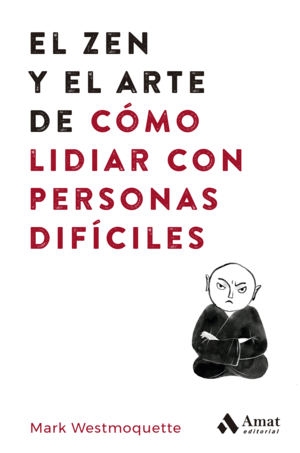 EL ZEN Y EL ARTE DE CÓMO LIDIAR CON PERSONAS DIFÍCILES

Mark Westmoquette

Amat editorial